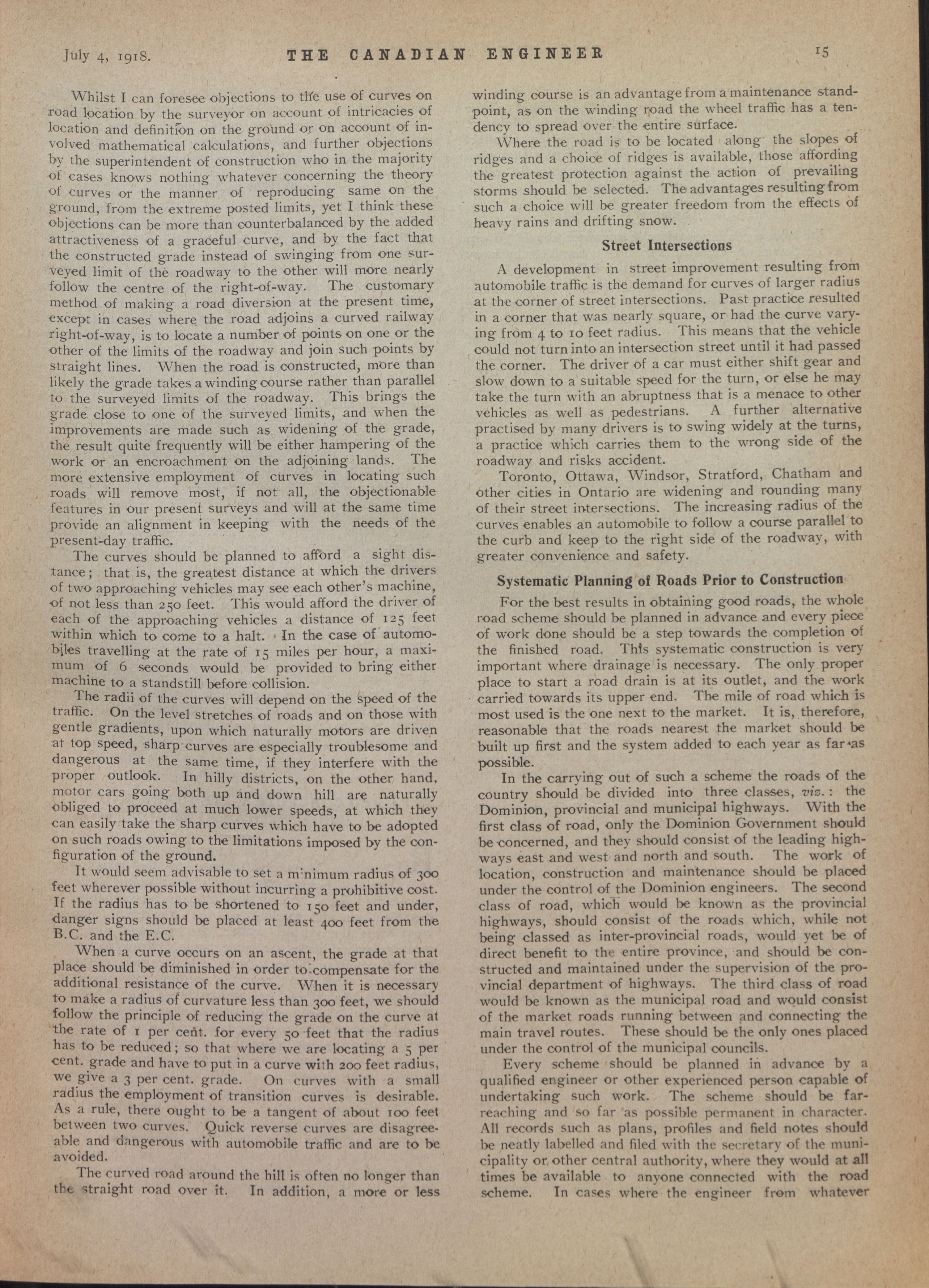 July 4, 1918. THE CANADIAN ENGINEER 15

Whilst I can foresee objections to the use of curves on road location by the surveyor on account of intricacies of location and definition on the ground or on account of involved mathematical calculations, and further objections by the superintendent of construction who in the majority of cases knows nothing whatever concerning the theory of curves or the manner of reproducing same on the ground, from the extreme posted limits, yet I think these objections can be more than counterbalanced by the added attractiveness of a graceful curve, and by the fact that the constructed grade instead of swinging from one surveyed limit of the roadway to the other will more nearly follow the centre of the right-of-way. The customary method of making a road diversion at the present time, except in cases where the road adjoins a curved railway right-of-way, is to locate a number of points on one or the other of the limits of the roadway and join such points by straight lines. When the road is constructed, more than likely the grade takes a winding course rather than parallel to the surveyed limits of the roadway. This brings the grade close to one of the surveyed limits, and when the improvements are made such as widening of the grade, the result quite frequently will be either hampering of the work or an encroachment on the adjoining lands. The more extensive employment of curves in locating such roads will remove most, if not all, the objectionable features in our present surveys and will at the same time provide an alignment in keeping with the needs of the present-day traffic.

The curves should be planned to afford a sight distance; that is, the greatest distance at which the drivers of two approaching vehicles may see each other's machine, of not less than 250 feet. This would afford the driver of each of the approaching vehicles a distance of 125 feet within which to come to a halt. In the case of automobiles travelling at the rate of 15 miles per hour, a maximum of 6 seconds would be provided to bring either machine to a standstill before collision.

The radii of the curves will depend on the speed of the traffic. On the level stretches of roads and on those with gentle gradients, upon which naturally motors are driven at top speed, sharp curves are especially troublesome and dangerous at the same time, if they interfere with the proper outlook. In hilly districts, on the other hand, motor cars going both up and down hill are naturally obliged to proceed at much lower speeds, at which they can easily take the sharp curves which have to be adopted on such roads owing to the limitations imposed by the configuration of the ground.

It would seem advisable to set a minimum radius of 300 feet wherever possible without incurring a prohibitive cost. If the radius has to be shortened to 150 feet and under, danger signs should be placed at least 400 feet from the B.C. and the E.C.

When a curve occurs on an ascent, the grade at that place should be diminished in order to compensate for the additional resistance of the curve. When it is necessary to make a radius of curvature less than 300 feet, we should follow the principle of reducing the grade on the curve at the rate of 1 per cent. for every 50 feet that the radius has to be reduced; so that where we are locating a 5 per cent. grade and have to put in a curve with 200 feet radius, we give a 3 per cent. grade. On curves with a small radius the employment of transition curves is desirable. As a rule, there ought to be a tangent of about 100 feet between two curves. Quick reverse curves are disagreeable and dangerous with automobile traffic and are to be avoided.

The curved road around the hill is often no longer than the straight road over it. In addition, a more or less winding course is an advantage from a maintenance standpoint, as on the winding road the wheel traffic has a tendency to spread over the entire surface.

Where the road is to be located along the slopes of ridges and a choice of ridges is available, those affording the greatest protection against the action of prevailing storms should be selected. The advantages resulting from such a choice will be greater freedom from the effects of heavy rains and drifting snow.

Street Intersections

A development in street improvement resulting from automobile traffic is the demand for curves of larger radius at the corner of street intersections. Past practice resulted in a corner that was nearly square, or had the curve varying from 4 to 10 feet radius. This means that the vehicle could not turn into an intersection street until it had passed the corner. The driver of a car must either shift gear and slow down to a suitable speed for the turn, or else he may take the turn with an abruptness that is a menace to other vehicles as well as pedestrians. A further alternative practised by many drivers is to swing widely at the turns, a practice which carries them to the wrong side of the roadway and risks accident.

Toronto, Ottawa, Windsor, Stratford, Chatham and other cities in Ontario are widening and rounding many of their street intersections. The increasing radius of the curves enables an automobile to follow a course parallel to the curb and keep to the right side of the roadway, with greater convenience and safety.

Systematic Planning of Roads Prior to Construction

For the best results in obtaining good roads, the whole road scheme should be planned in advance and every piece of work done should be a step towards the completion of the finished road. This systematic construction is very important where drainage is necessary. The only proper place to start a road drain is at its outlet, and the work carried towards its upper end. The mile of road which is most used is the one next to the market. It is, therefore, reasonable that the roads nearest the market should be built up first and the system added to each year as far as possible.

In the carrying out of such a scheme the roads of the country should be divided into three classes, viz.: the Dominion, provincial and municipal highways. With the first class of road, only the Dominion Government should be concerned, and they should consist of the leading highways east and west and north and south. The work of location, construction and maintenance should be placed under the control of the Dominion engineers. The second class of road, which would be known as the provincial highways, should consist of the roads which, while not being classed as inter-provincial roads, would yet be of direct benefit to the entire province, and should be constructed and maintained under the supervision of the provincial department of highways. The third class of road would be known as the municipal road and would consist of the market roads running between and connecting the main travel routes. These should be the only ones placed under the control of the municipal councils.

Every scheme should be planned in advance by a qualified engineer or other experienced person capable of undertaking such work. The scheme should be far-reaching and so far as possible permanent in character. All records such as plans, profiles and field notes should be neatly labelled and filed with the secretary of the municipality or other central authority, where they would at all times be available to anyone connected with the road scheme. In cases where the engineer from whatever